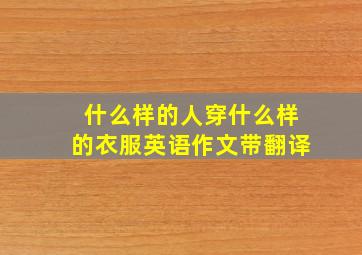 什么样的人穿什么样的衣服英语作文带翻译